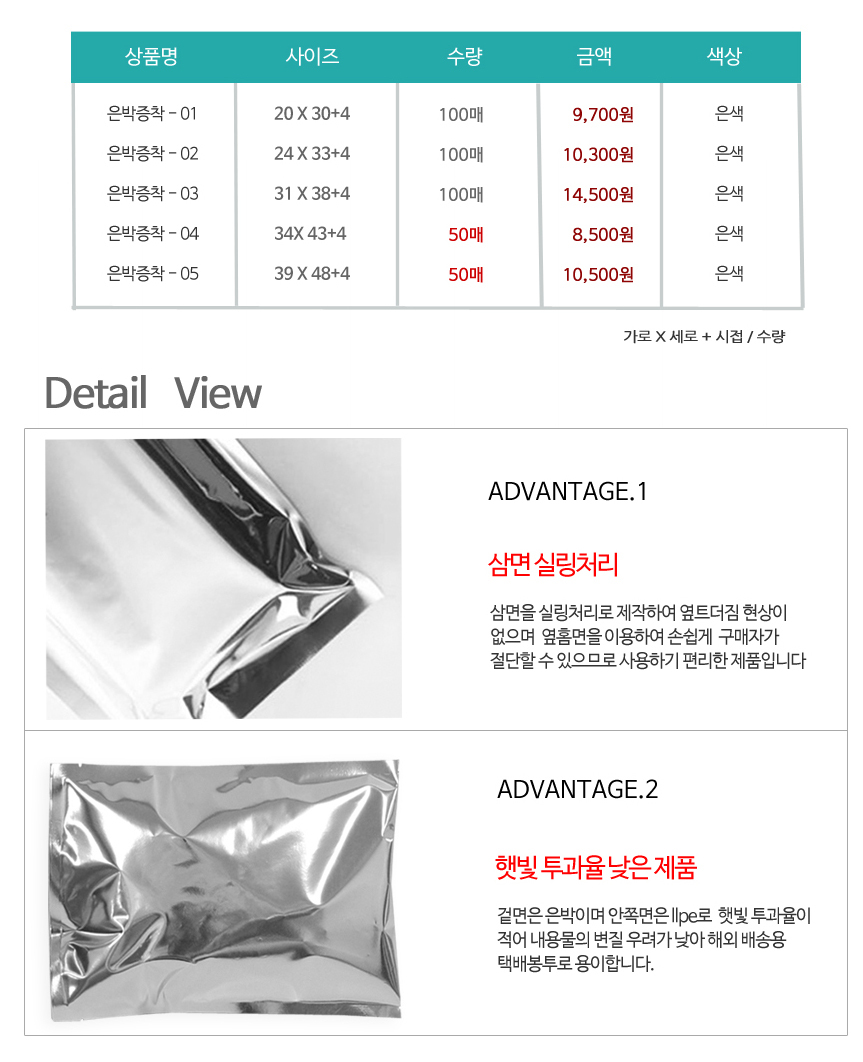 | 상품명 | 사이즈 | 수량 | 금액 | 색상 |
|---|---|---|---|---|
| 은박증착 - 01 | 20 X 30+4 | 100매 | 9,700원 | 은색 |
| 은박증착 - 02 | 24 X 33+4 | 100매 | 10,300원 | 은색 |
| 은박증착 - 03 | 31 X 38+4 | 100매 | 14,500원 | 은색 |
| 은박증착 - 04 | 34X 43+4 | 50매 | 8,500원 | 은색 |
| 은박증착 - 05 | 39 X 48+4 | 50매 | 10,500원 | 은색 |

가로 X 세로 + 시접 / 수량

Detail View

ADVANTAGE.1

삼면 실링처리

삼면을 실링처리로 제작하여 옆트더짐 현상이 없으며 옆홈면을 이용하여 손쉽게 구매자가 절단할 수 있으므로 사용하기 편리한 제품입니다

ADVANTAGE.2

햇빛 투과율 낮은 제품

겉면은 은박이며 안쪽면은 llpe로 햇빛 투과율이 적어 내용물의 변질 우려가 낮아 해외 배송용 택배봉투로 용이합니다.